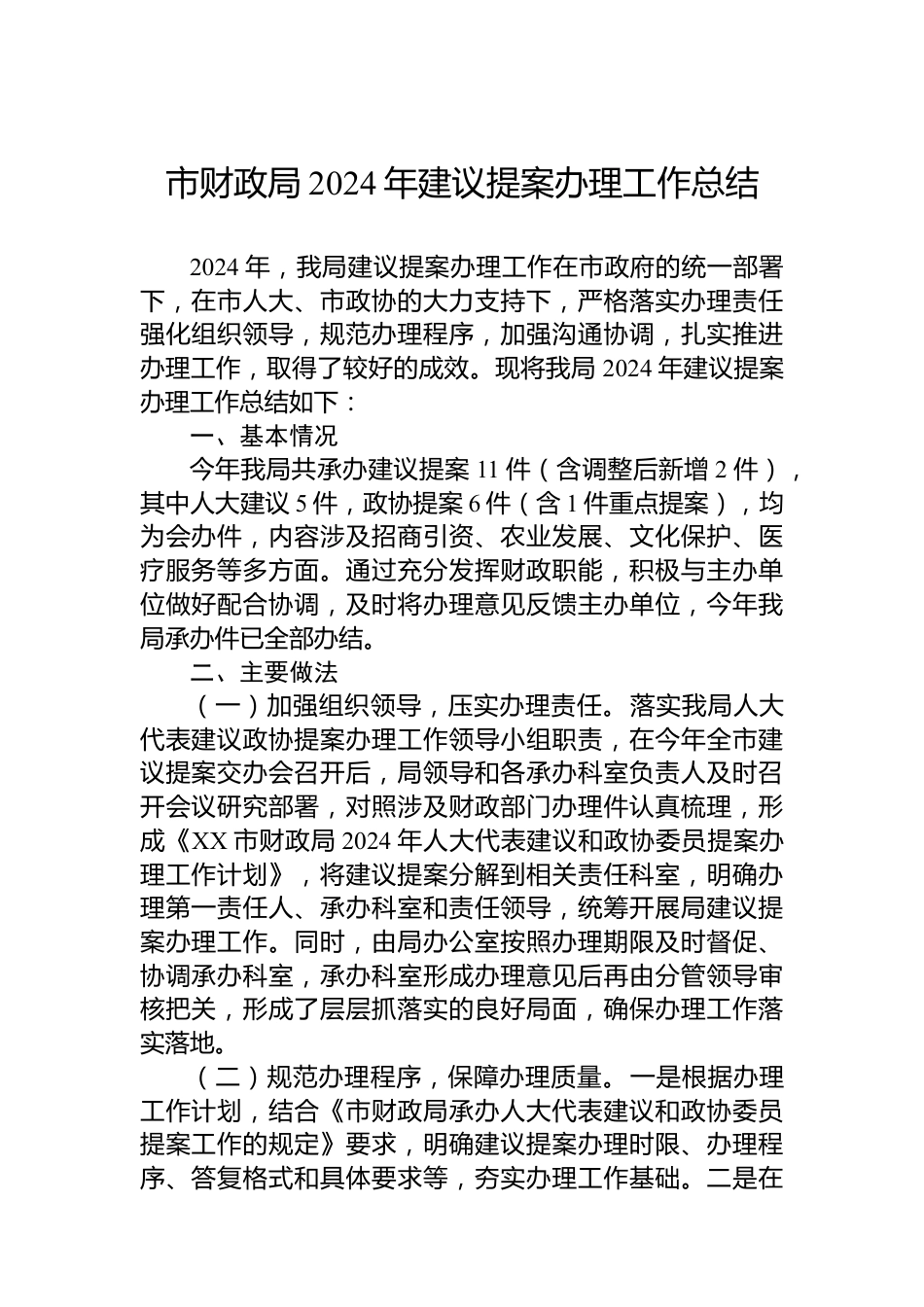 市财政局 2024 年建议提案办理工作总结

2024 年，我局建议提案办理工作在市政府的统一部署下，在市人大、市政协的大力支持下，严格落实办理责任强化组织领导，规范办理程序，加强沟通协调，扎实推进办理工作，取得了较好的成效。现将我局 2024 年建议提案办理工作总结如下：

一、基本情况

今年我局共承办建议提案 11 件（含调整后新增 2 件），其中人大建议 5 件，政协提案 6 件（含 1 件重点提案），均为会办件，内容涉及招商引资、农业发展、文化保护、医疗服务等多方面。通过充分发挥财政职能，积极与主办单位做好配合协调，及时将办理意见反馈主办单位，今年我局承办件已全部办结。

二、主要做法

（一）加强组织领导，压实办理责任。落实我局人大代表建议政协提案办理工作领导小组职责，在今年全市建议提案交办会召开后，局领导和各承办科室负责人及时召开会议研究部署，对照涉及财政部门办理件认真梳理，形成《XX 市财政局 2024 年人大代表建议和政协委员提案办理工作计划》，将建议提案分解到相关责任科室，明确办理第一责任人、承办科室和责任领导，统筹开展局建议提案办理工作。同时，由局办公室按照办理期限及时督促、协调承办科室，承办科室形成办理意见后再由分管领导审核把关，形成了层层抓落实的良好局面，确保办理工作落实落地。

（二）规范办理程序，保障办理质量。一是根据办理工作计划，结合《市财政局承办人大代表建议和政协委员提案工作的规定》要求，明确建议提案办理时限、办理程序、答复格式和具体要求等，夯实办理工作基础。二是在